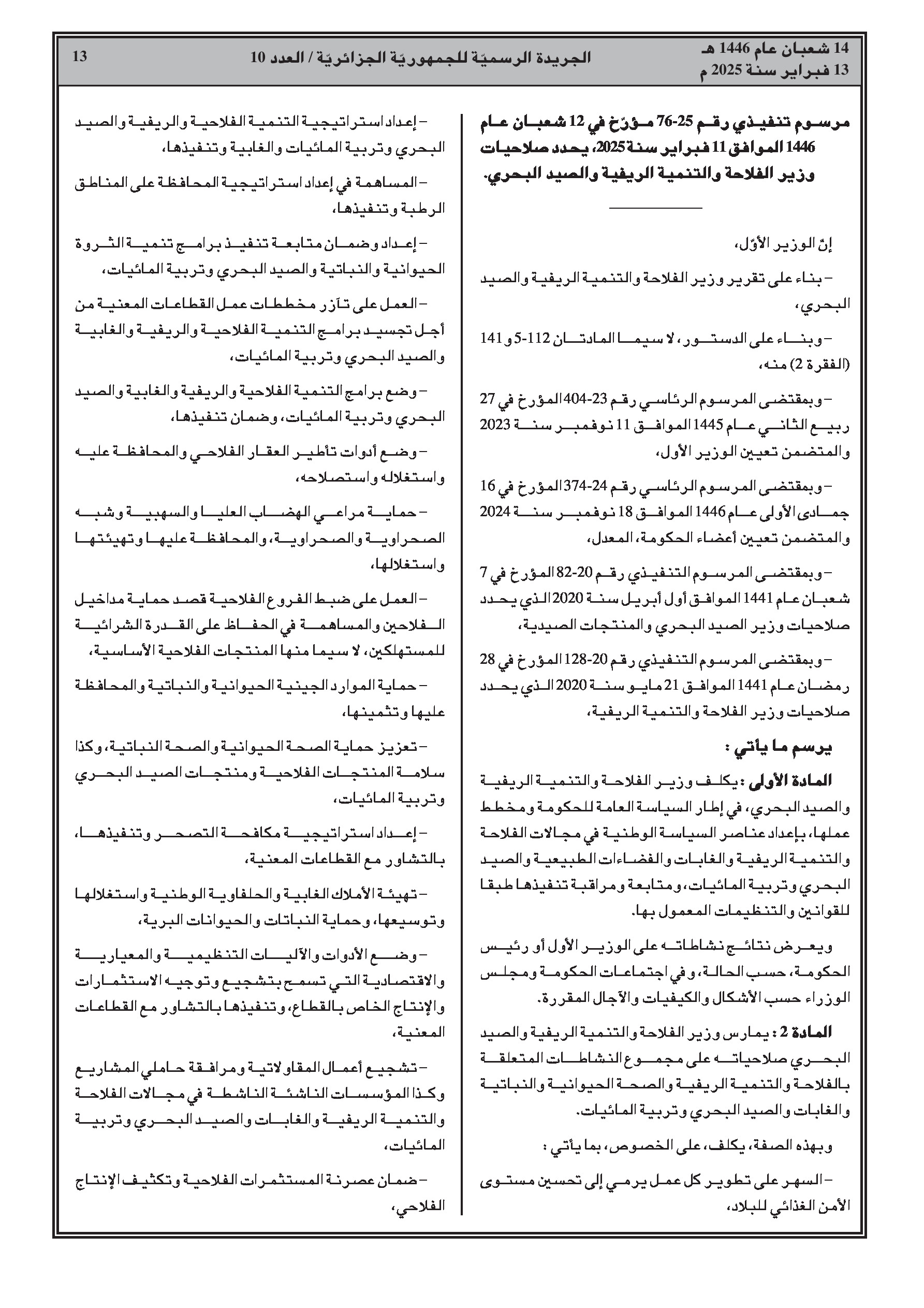 14 شعبان عام 1446 هـ
13 فبراير سنة 2025 م

الجريدة الرسميّة للجمهوريّة الجزائريّة / العدد 10

13

مرسوم تنفيذي رقم 25-76 مؤرّخ في 12 شعبان عام 1446 الموافق 11 فبراير سنة 2025، يحدد صلاحيات وزير الفلاحة والتنمية الريفية والصيد البحري.

إنّ الوزير الأوّل،

– بناء على تقرير وزير الفلاحة والتنمية الريفية والصيد البحري،

– وبناء على الدستور، لا سيما المادتان 112-5 و141 (الفقرة 2) منه،

– وبمقتضى المرسوم الرئاسي رقم 23-404 المؤرخ في 27 ربيع الثاني عام 1445 الموافق 11 نوفمبر سنة 2023 والمتضمن تعيين الوزير الأول،

– وبمقتضى المرسوم الرئاسي رقم 24-374 المؤرخ في 16 جمادى الأولى عام 1446 الموافق 18 نوفمبر سنة 2024 والمتضمن تعيين أعضاء الحكومة، المعدل،

– وبمقتضى المرسوم التنفيذي رقم 20-82 المؤرخ في 7 شعبان عام 1441 الموافق أول أبريل سنة 2020 الذي يحدد صلاحيات وزير الصيد البحري والمنتجات الصيدية،

– وبمقتضى المرسوم التنفيذي رقم 20-128 المؤرخ في 28 رمضان عام 1441 الموافق 21 مايو سنة 2020 الذي يحدد صلاحيات وزير الفلاحة والتنمية الريفية،

يرسم ما يأتي :

المادة الأولى : يكلف وزير الفلاحة والتنمية الريفية والصيد البحري، في إطار السياسة العامة للحكومة ومخطط عملها، بإعداد عناصر السياسة الوطنية في مجالات الفلاحة والتنمية الريفية والغابات والفضاءات الطبيعية والصيد البحري وتربية المائيات، ومتابعة ومراقبة تنفيذها طبقا للقوانين والتنظيمات المعمول بها.

ويعرض نتائج نشاطاته على الوزير الأول أو رئيس الحكومة، حسب الحالة، وفي اجتماعات الحكومة ومجلس الوزراء حسب الأشكال والكيفيات والآجال المقررة.

المادة 2 : يمارس وزير الفلاحة والتنمية الريفية والصيد البحري صلاحياته على مجموع النشاطات المتعلقة بالفلاحة والتنمية الريفية والصحة الحيوانية والنباتية والغابات والصيد البحري وتربية المائيات.

وبهذه الصفة، يكلف، على الخصوص، بما يأتي :

– السهر على تطوير كل عمل يرمي إلى تحسين مستوى الأمن الغذائي للبلاد،

– إعداد استراتيجية التنمية الفلاحية والريفية والصيد البحري وتربية المائيات والغابية وتنفيذها،

– المساهمة في إعداد استراتيجية المحافظة على المناطق الرطبة وتنفيذها،

– إعداد وضمان متابعة تنفيذ برامج تنمية الثروة الحيوانية والنباتية والصيد البحري وتربية المائيات،

– العمل على تآزر مخططات عمل القطاعات المعنية من أجل تجسيد برامج التنمية الفلاحية والريفية والغابية والصيد البحري وتربية المائيات،

– وضع برامج التنمية الفلاحية والريفية والغابية والصيد البحري وتربية المائيات، وضمان تنفيذها،

– وضع أدوات تأطير العقار الفلاحي والمحافظة عليه واستغلاله واستصلاحه،

– حماية مراعي الهضاب العليا والسهبية وشبه الصحراوية والصحراوية، والمحافظة عليها وتهيئتها واستغلالها،

– العمل على ضبط الفروع الفلاحية قصد حماية مداخيل الفلاحين والمساهمة في الحفاظ على القدرة الشرائية للمستهلكين، لا سيما منها المنتجات الفلاحية الأساسية،

– حماية الموارد الجينية الحيوانية والنباتية والمحافظة عليها وتثمينها،

– تعزيز حماية الصحة الحيوانية والصحة النباتية، وكذا سلامة المنتجات الفلاحية ومنتجات الصيد البحري وتربية المائيات،

– إعداد استراتيجية مكافحة التصحر وتنفيذها، بالتشاور مع القطاعات المعنية،

– تهيئة الأملاك الغابية والحلفاوية الوطنية واستغلالها وتوسيعها، وحماية النباتات والحيوانات البرية،

– وضع الأدوات والآليات التنظيمية والمعيارية والاقتصادية التي تسمح بتشجيع وتوجيه الاستثمارات والإنتاج الخاص بالقطاع، وتنفيذها بالتشاور مع القطاعات المعنية،

– تشجيع أعمال المقاولاتية ومرافقة حاملي المشاريع وكذا المؤسسات الناشئة الناشطة في مجالات الفلاحة والتنمية الريفية والغابات والصيد البحري وتربية المائيات،

– ضمان عصرنة المستثمرات الفلاحية وتكثيف الإنتاج الفلاحي،